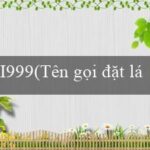 I999(Tên gọi đặt lá